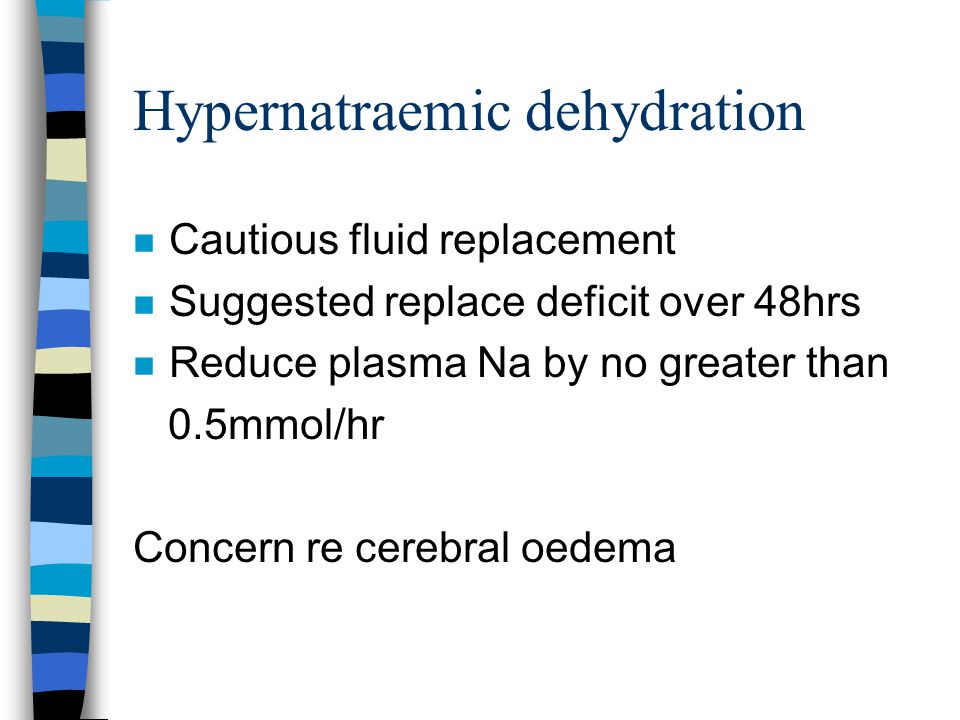 Hypernatraemic dehydration

- Cautious fluid replacement
- Suggested replace deficit over 48hrs
- Reduce plasma Na by no greater than 0.5mmol/hr

Concern re cerebral oedema